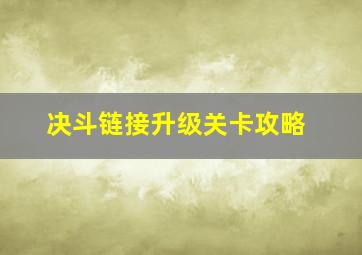 决斗链接升级关卡攻略